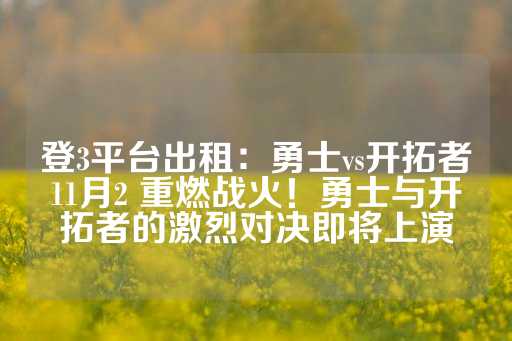 登3平台出租：勇士vs开拓者11月2 重燃战火！勇士与开拓者的激烈对决即将上演